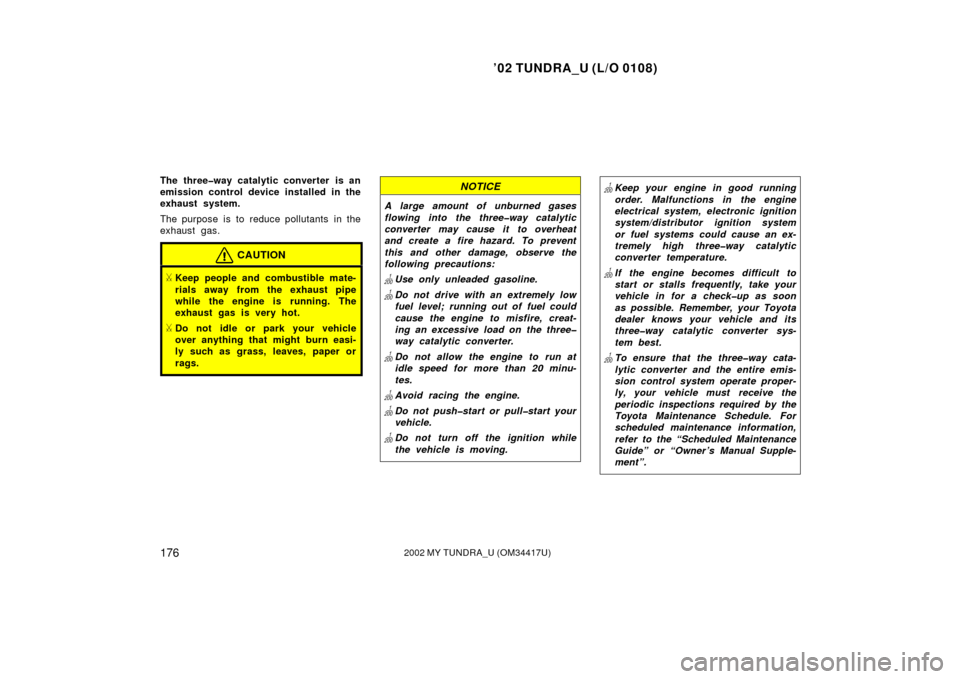 ’02 TUNDRA_U (L/O 0108)

The three–way catalytic converter is an emission control device installed in the exhaust system.

The purpose is to reduce pollutants in the exhaust gas.

CAUTION

Keep people and combustible materials away from the exhaust pipe while the engine is running. The exhaust gas is very hot.

Do not idle or park your vehicle over anything that might burn easily such as grass, leaves, paper or rags.

NOTICE

A large amount of unburned gases flowing into the three–way catalytic converter may cause it to overheat and create a fire hazard. To prevent this and other damage, observe the following precautions:

Use only unleaded gasoline.

Do not drive with an extremely low fuel level; running out of fuel could cause the engine to misfire, creating an excessive load on the three–way catalytic converter.

Do not allow the engine to run at idle speed for more than 20 minutes.

Avoid racing the engine.

Do not push–start or pull–start your vehicle.

Do not turn off the ignition while the vehicle is moving.

Keep your engine in good running order. Malfunctions in the engine electrical system, electronic ignition system/distributor ignition system or fuel systems could cause an extremely high three–way catalytic converter temperature.

If the engine becomes difficult to start or stalls frequently, take your vehicle in for a check–up as soon as possible. Remember, your Toyota dealer knows your vehicle and its three–way catalytic converter system best.

To ensure that the three–way catalytic converter and the entire emission control system operate properly, your vehicle must receive the periodic inspections required by the Toyota Maintenance Schedule. For scheduled maintenance information, refer to the “Scheduled Maintenance Guide” or “Owner’s Manual Supplement”.

176

2002 MY TUNDRA_U (OM34417U)

carmanualsonline.info